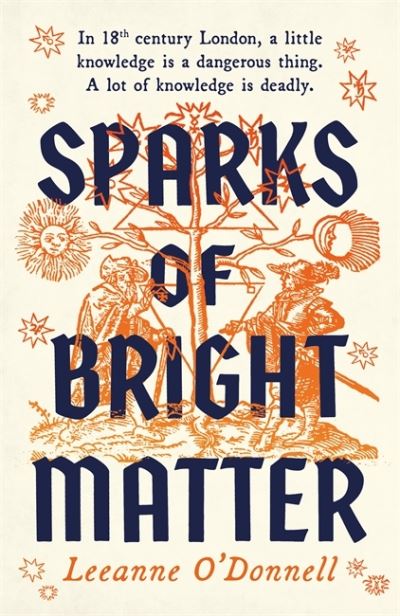 In 18$^{th}$ century London, a little knowledge is a dangerous thing. A lot of knowledge is deadly.

SPARKS OF BRIGHT MATTER

Leeanne O'Donnell